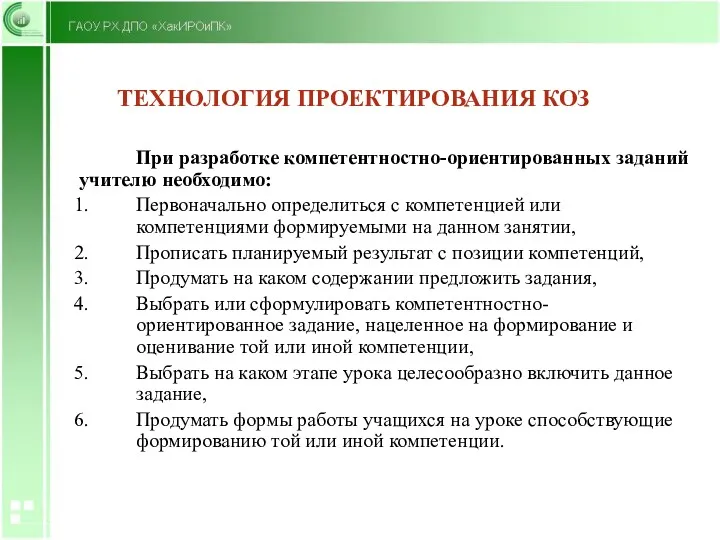 ГАОУ РХ ДПО «ХакИРОиПК»

ТЕХНОЛОГИЯ ПРОЕКТИРОВАНИЯ КОЗ

При разработке компетентностно-ориентированных заданий учителю необходимо:

1. Первоначально определиться с компетенцией или компетенциями формируемыми на данном занятии,
2. Прописать планируемый результат с позиции компетенций,
3. Продумать на каком содержании предложить задания,
4. Выбрать или сформулировать компетентностно-ориентированное задание, нацеленное на формирование и оценивание той или иной компетенции,
5. Выбрать на каком этапе урока целесообразно включить данное задание,
6. Продумать формы работы учащихся на уроке способствующие формированию той или иной компетенции.